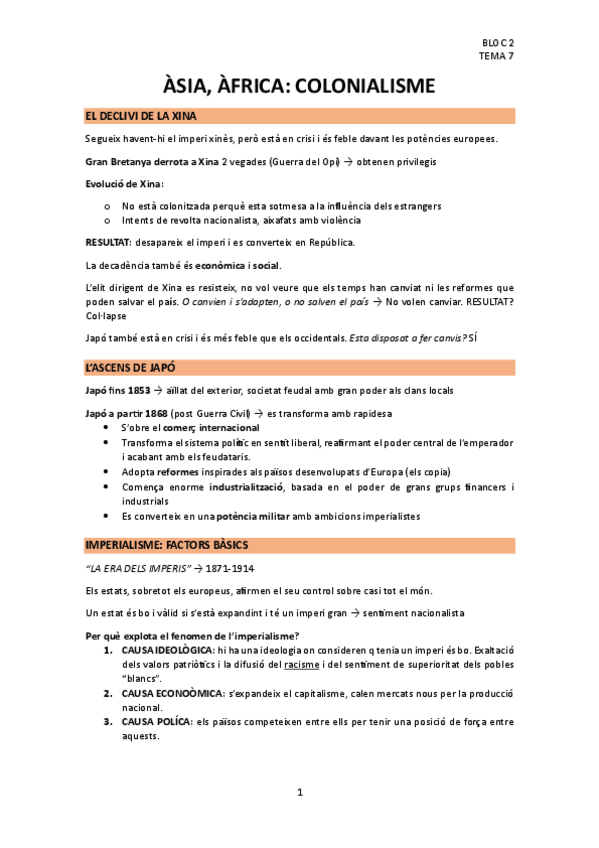 BLOC 2
TEMA 7

ÀSIA, ÀFRICA: COLONIALISME

EL DECLIVI DE LA XINA

Segueix havent-hi el imperi xinès, però està en crisi i és feble davant les potències europees.

Gran Bretanya derrota a Xina 2 vegades (Guerra del Opi) → obtenen privilegis

Evolució de Xina:

o No està colonitzada perquè esta sotmesa a la influència dels estrangers
o Intents de revolta nacionalista, aixafats amb violència

RESULTAT: desapareix el imperi i es converteix en República.

La decadència també és econòmica i social.

L'elit dirigent de Xina es resisteix, no vol veure que els temps han canviat ni les reformes que poden salvar el país. O canvien i s'adapten, o no salven el país → No volen canviar. RESULTAT? Col·lapse

Japó també està en crisi i és més feble que els occidentals. Esta disposat a fer canvis? SÍ

L'ASCENS DE JAPÓ

Japó fins 1853 → aïllat del exterior, societat feudal amb gran poder als clans locals

Japó a partir 1868 (post Guerra Civil) → es transforma amb rapidesa
• S'obre el comerç internacional
• Transforma el sistema polític en sentit liberal, reafirmant el poder central de l'emperador i acabant amb els feudataris.
• Adopta reformes inspirades als països desenvolupats d'Europa (els copia)
• Comença enorme industrialització, basada en el poder de grans grups financers i industrials
• Es converteix en una potència militar amb ambicions imperialistes

IMPERIALISME: FACTORS BÀSICS

"LA ERA DELS IMPERIS" → 1871-1914

Els estats, sobretot els europeus, afirmen el seu control sobre casi tot el món.

Un estat és bo i vàlid si s'està expandint i té un imperi gran → sentiment nacionalista

Per què explota el fenomen de l'imperialisme?
1. CAUSA IDEOLÒGICA: hi ha una ideologia on consideren q tenia un imperi és bo. Exaltació dels valors patriòtics i la difusió del racisme i del sentiment de superioritat dels pobles "blancs".
2. CAUSA ECONOÒMICA: s'expandeix el capitalisme, calen mercats nous per la producció nacional.
3. CAUSA POLÍCA: els països competeixen entre ells per tenir una posició de força entre aquests.

1